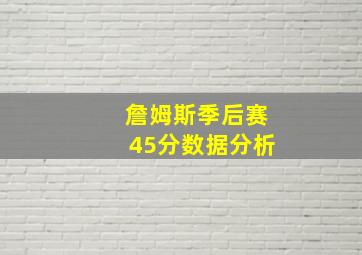 詹姆斯季后赛
45分数据分析